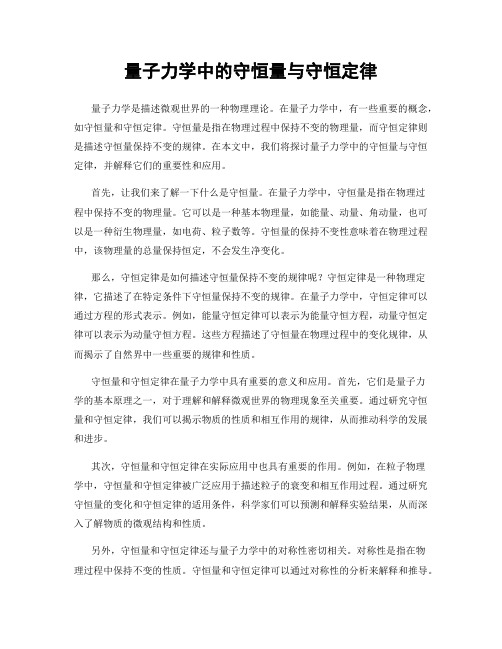 量子力学中的守恒量与守恒定律

量子力学是描述微观世界的一种物理理论。在量子力学中，有一些重要的概念，如守恒量和守恒定律。守恒量是指在物理过程中保持不变的物理量，而守恒定律则是描述守恒量保持不变的规律。在本文中，我们将探讨量子力学中的守恒量与守恒定律，并解释它们的重要性和应用。

首先，让我们来了解一下什么是守恒量。在量子力学中，守恒量是指在物理过程中保持不变的物理量。它可以是一种基本物理量，如能量、动量、角动量，也可以是一种衍生物理量，如电荷、粒子数等。守恒量的保持不变性意味着在物理过程中，该物理量的总量保持恒定，不会发生净变化。

那么，守恒定律是如何描述守恒量保持不变的规律呢？守恒定律是一种物理定律，它描述了在特定条件下守恒量保持不变的规律。在量子力学中，守恒定律可以通过方程的形式表示。例如，能量守恒定律可以表示为能量守恒方程，动量守恒定律可以表示为动量守恒方程。这些方程描述了守恒量在物理过程中的变化规律，从而揭示了自然界中一些重要的规律和性质。

守恒量和守恒定律在量子力学中具有重要的意义和应用。首先，它们是量子力学的基本原理之一，对于理解和解释微观世界的物理现象至关重要。通过研究守恒量和守恒定律，我们可以揭示物质的性质和相互作用的规律，从而推动科学的发展和进步。

其次，守恒量和守恒定律在实际应用中也具有重要的作用。例如，在粒子物理学中，守恒量和守恒定律被广泛应用于描述粒子的衰变和相互作用过程。通过研究守恒量的变化和守恒定律的适用条件，科学家们可以预测和解释实验结果，从而深入了解物质的微观结构和性质。

另外，守恒量和守恒定律还与量子力学中的对称性密切相关。对称性是指在物理过程中保持不变的性质。守恒量和守恒定律可以通过对称性的分析来解释和推导。